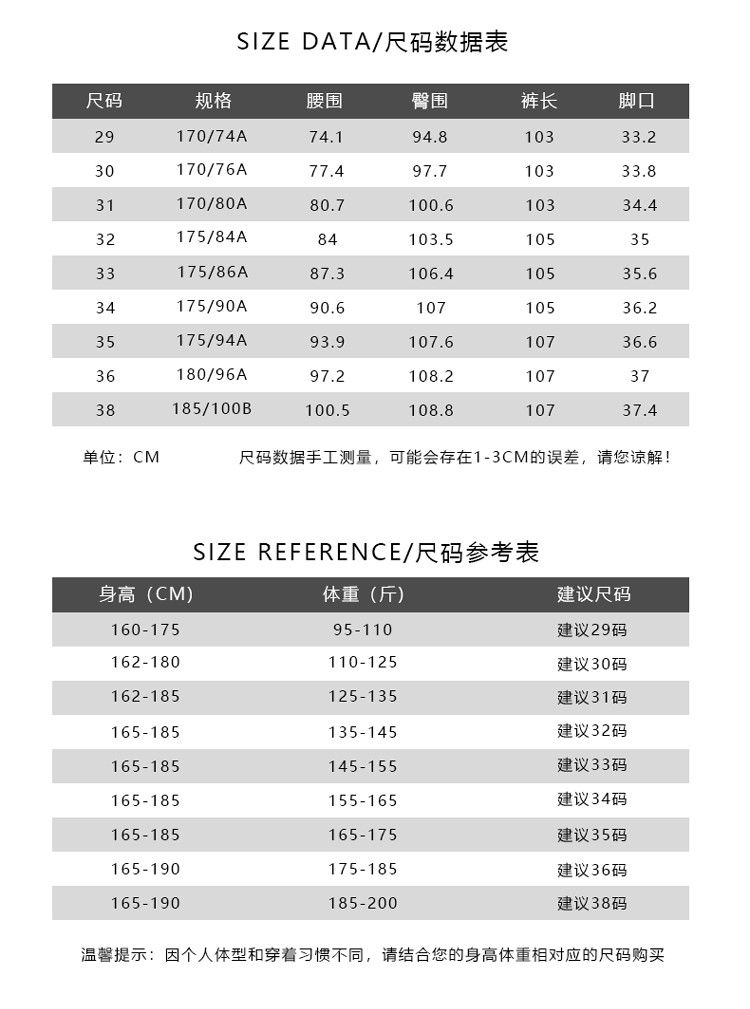 SIZE DATA/尺码数据表

| 尺码 | 规格 | 腰围 | 臀围 | 裤长 | 脚口 |
|---|---|---|---|---|---|
| 29 | 170/74A | 74.1 | 94.8 | 103 | 33.2 |
| 30 | 170/76A | 77.4 | 97.7 | 103 | 33.8 |
| 31 | 170/80A | 80.7 | 100.6 | 103 | 34.4 |
| 32 | 175/84A | 84 | 103.5 | 105 | 35 |
| 33 | 175/86A | 87.3 | 106.4 | 105 | 35.6 |
| 34 | 175/90A | 90.6 | 107 | 105 | 36.2 |
| 35 | 175/94A | 93.9 | 107.6 | 107 | 36.6 |
| 36 | 180/96A | 97.2 | 108.2 | 107 | 37 |
| 38 | 185/100B | 100.5 | 108.8 | 107 | 37.4 |

单位：CM 尺码数据手工测量，可能会存在1-3CM的误差，请您谅解！

SIZE REFERENCE/尺码参考表

| 身高（CM） | 体重（斤） | 建议尺码 |
|---|---|---|
| 160-175 | 95-110 | 建议29码 |
| 162-180 | 110-125 | 建议30码 |
| 162-185 | 125-135 | 建议31码 |
| 165-185 | 135-145 | 建议32码 |
| 165-185 | 145-155 | 建议33码 |
| 165-185 | 155-165 | 建议34码 |
| 165-185 | 165-175 | 建议35码 |
| 165-190 | 175-185 | 建议36码 |
| 165-190 | 185-200 | 建议38码 |

温馨提示：因个人体型和穿着习惯不同，请结合您的身高体重相对应的尺码购买